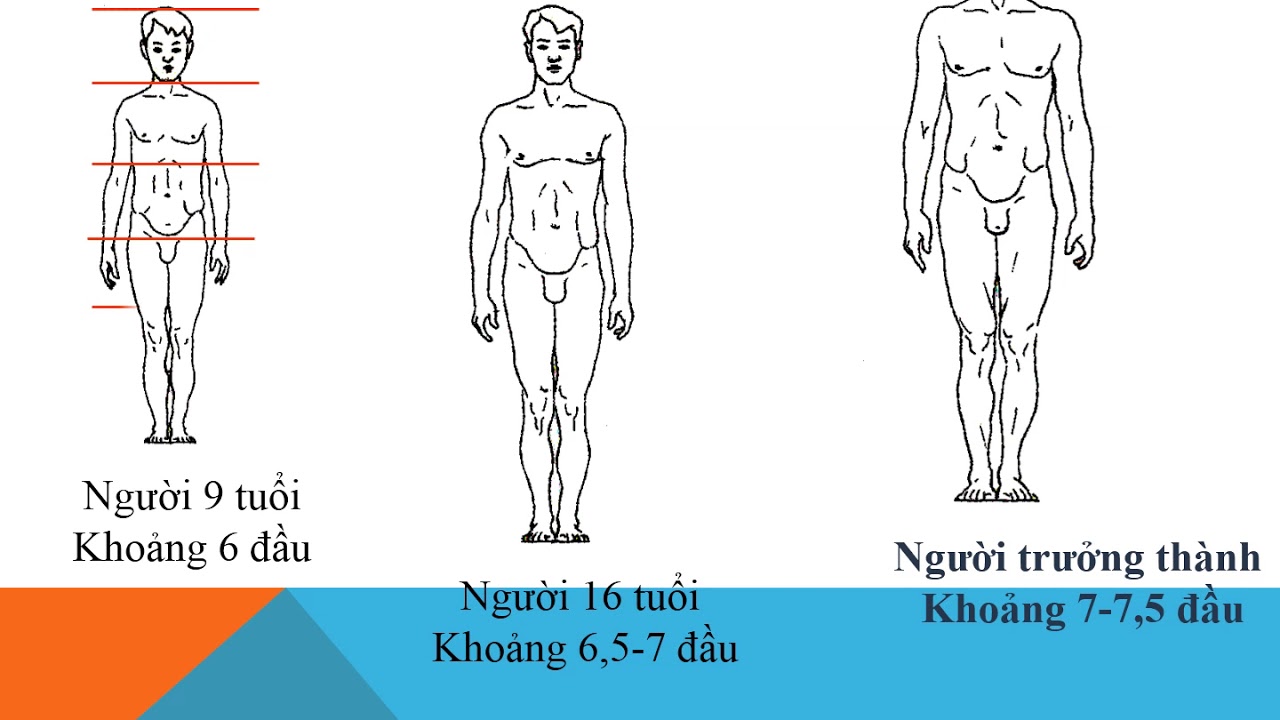 Người 9 tuổi
Khoảng 6 đầu

Người 16 tuổi
Khoảng 6,5-7 đầu

Người trưởng thành
Khoảng 7-7,5 đầu